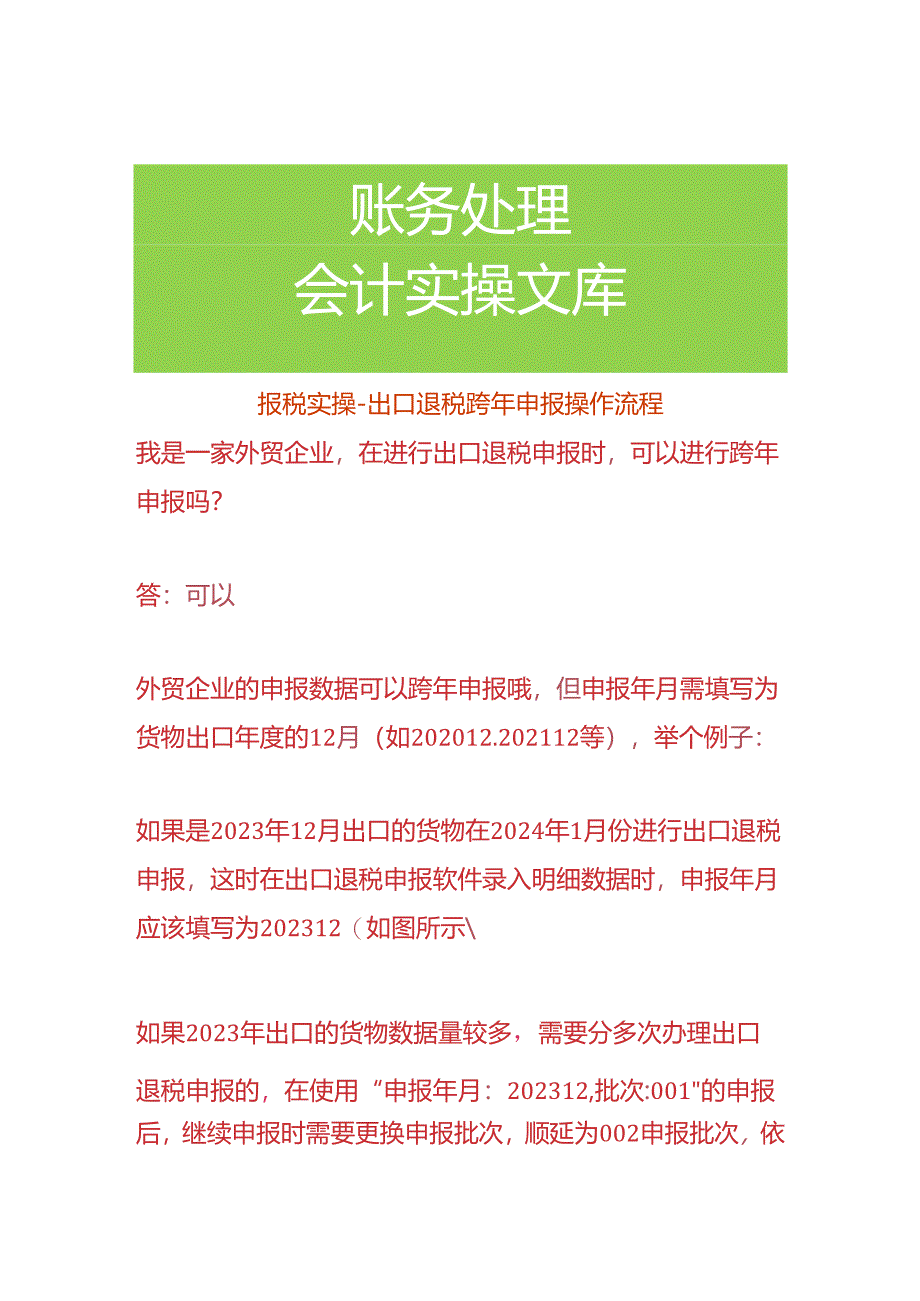 账务处理
会计实操文库

报税实操-出口退税跨年申报操作流程

我是一家外贸企业，在进行出口退税申报时，可以进行跨年申报吗?

答：可以

外贸企业的申报数据可以跨年申报哦，但申报年月需填写为货物出口年度的12月（如202012.202112等），举个例子：

如果是2023年12月出口的货物在2024年1月份进行出口退税申报，这时在出口退税申报软件录入明细数据时，申报年月应该填写为202312（如图所示\

如果2023年出口的货物数据量较多，需要分多次办理出口退税申报的，在使用“申报年月：202312,批次:001"的申报后，继续申报时需要更换申报批次，顺延为002申报批次，依